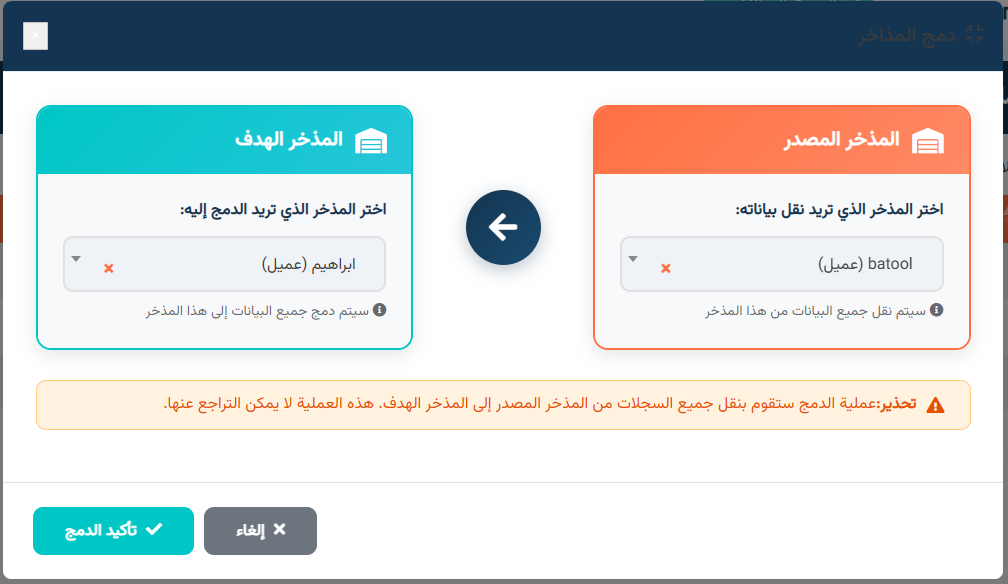 دمج المذاخر
×

المذخر المصدر
اختر المذخر الذي تريد نقل بياناته:
batool (عميل)
×
سيتم نقل جميع البيانات من هذا المذخر

المذخر الهدف
اختر المذخر الذي تريد الدمج إليه:
ابراهيم (عميل)
×
سيتم دمج جميع البيانات إلى هذا المذخر

تحذير:عملية الدمج ستقوم بنقل جميع السجلات من المذخر المصدر إلى المذخر الهدف. هذه العملية لا يمكن التراجع عنها.

إلغاء
تأكيد الدمج